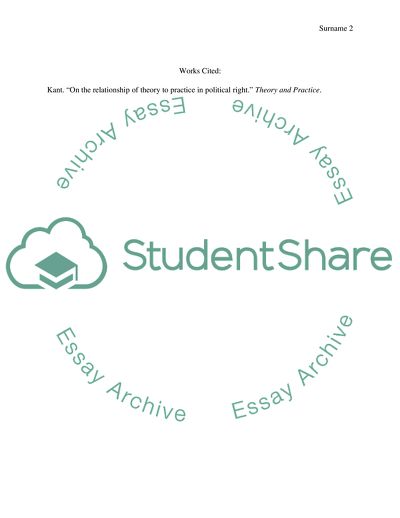 Surname 2

Works Cited:

Kant. "On the relationship of theory to practice in political right." Theory and Practice.

StudentShare

Essay Archive